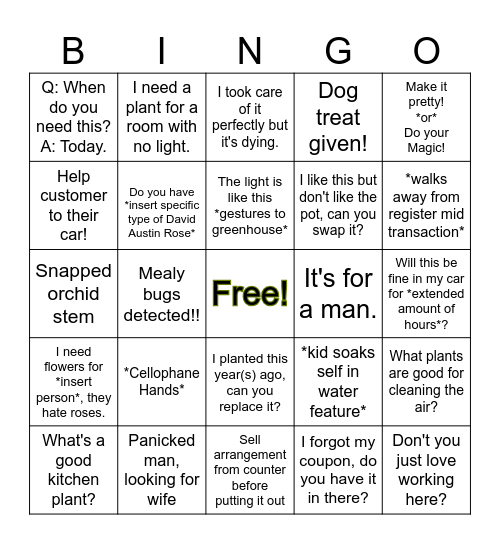 | B | I | N | G | O |
|---|---|---|---|---|
| Q: When do you need this? A: Today. | I need a plant for a room with no light. | I took care of it perfectly but it's dying. | Dog treat given! | Make it pretty! \*or\* Do your Magic! |
| Help customer to their car! | Do you have \*insert specific type of David Austin Rose\* | The light is like this \*gestures to greenhouse\* | I like this but don't like the pot, can you swap it? | \*walks away from register mid transaction\* |
| Snapped orchid stem | Mealy bugs detected!! | Free! | It's for a man. | Will this be fine in my car for \*extended amount of hours\*? |
| I need flowers for \*insert person\*, they hate roses. | \*Cellophane Hands\* | I planted this year(s) ago, can you replace it? | \*kid soaks self in water feature\* | What plants are good for cleaning the air? |
| What's a good kitchen plant? | Panicked man, looking for wife | Sell arrangement from counter before putting it out | I forgot my coupon, do you have it in there? | Don't you just love working here? |